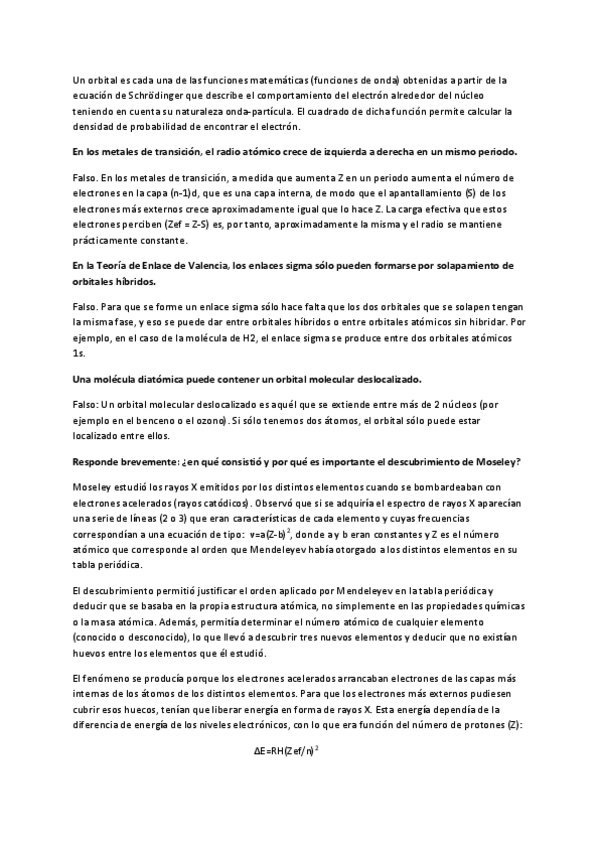 Un orbital es cada una de las funciones matemáticas (funciones de onda) obtenidas a partir de la ecuación de Schrödinger que describe el comportamiento del electrón alrededor del núcleo teniendo en cuenta su naturaleza onda-partícula. El cuadrado de dicha función permite calcular la densidad de probabilidad de encontrar el electrón.

En los metales de transición, el radio atómico crece de izquierda a derecha en un mismo periodo.

Falso. En los metales de transición, a medida que aumenta Z en un periodo aumenta el número de electrones en la capa (n-1)d, que es una capa interna, de modo que el apantallamiento (S) de los electrones más externos crece aproximadamente igual que lo hace Z. La carga efectiva que estos electrones perciben (Zef = Z-S) es, por tanto, aproximadamente la misma y el radio se mantiene prácticamente constante.

En la Teoría de Enlace de Valencia, los enlaces sigma sólo pueden formarse por solapamiento de orbitales híbridos.

Falso. Para que se forme un enlace sigma sólo hace falta que los dos orbitales que se solapen tengan la misma fase, y eso se puede dar entre orbitales híbridos o entre orbitales atómicos sin hibridar. Por ejemplo, en el caso de la molécula de H2, el enlace sigma se produce entre dos orbitales atómicos 1s.

Una molécula diatómica puede contener un orbital molecular deslocalizado.

Falso: Un orbital molecular deslocalizado es aquél que se extiende entre más de 2 núcleos (por ejemplo en el benceno o el ozono). Si sólo tenemos dos átomos, el orbital sólo puede estar localizado entre ellos.

Responde brevemente: ¿en qué consistió y por qué es importante el descubrimiento de Moseley?

Moseley estudió los rayos X emitidos por los distintos elementos cuando se bombardeaban con electrones acelerados (rayos catódicos). Observó que si se adquiría el espectro de rayos X aparecían una serie de líneas (2 o 3) que eran características de cada elemento y cuyas frecuencias correspondían a una ecuación de tipo: $v=a(Z-b)^2$, donde a y b eran constantes y Z es el número atómico que corresponde al orden que Mendeleyev había otorgado a los distintos elementos en su tabla periódica.

El descubrimiento permitió justificar el orden aplicado por Mendeleyev en la tabla periódica y deducir que se basaba en la propia estructura atómica, no simplemente en las propiedades químicas o la masa atómica. Además, permitía determinar el número atómico de cualquier elemento (conocido o desconocido), lo que llevó a descubrir tres nuevos elementos y deducir que no existían huevos entre los elementos que él estudió.

El fenómeno se producía porque los electrones acelerados arrancaban electrones de las capas más internas de los átomos de los distintos elementos. Para que los electrones más externos pudiesen cubrir esos huecos, tenían que liberar energía en forma de rayos X. Esta energía dependía de la diferencia de energía de los niveles electrónicos, con lo que era función del número de protones (Z):

$\Delta E=RH(Zef/n)^2$